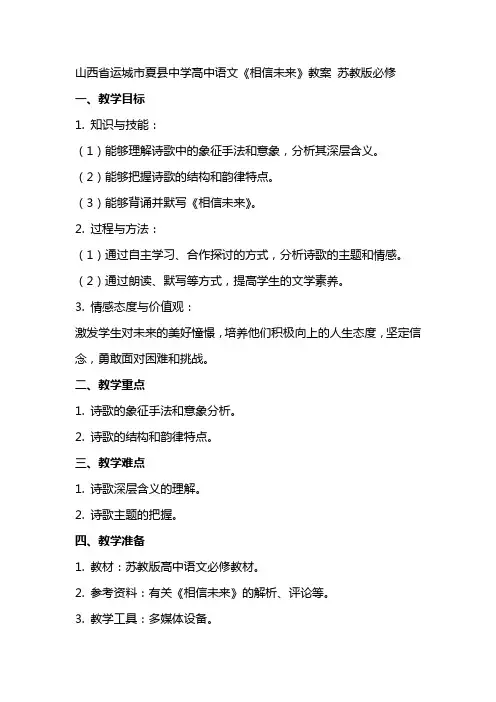 山西省运城市夏县中学高中语文《相信未来》教案 苏教版必修

一、教学目标

1. 知识与技能：

（1）能够理解诗歌中的象征手法和意象，分析其深层含义。

（2）能够把握诗歌的结构和韵律特点。

（3）能够背诵并默写《相信未来》。

2. 过程与方法：

（1）通过自主学习、合作探讨的方式，分析诗歌的主题和情感。

（2）通过朗读、默写等方式，提高学生的文学素养。

3. 情感态度与价值观：

激发学生对未来的美好憧憬，培养他们积极向上的人生态度，坚定信念，勇敢面对困难和挑战。

二、教学重点

1. 诗歌的象征手法和意象分析。

2. 诗歌的结构和韵律特点。

三、教学难点

1. 诗歌深层含义的理解。

2. 诗歌主题的把握。

四、教学准备

1. 教材：苏教版高中语文必修教材。

2. 参考资料：有关《相信未来》的解析、评论等。

3. 教学工具：多媒体设备。